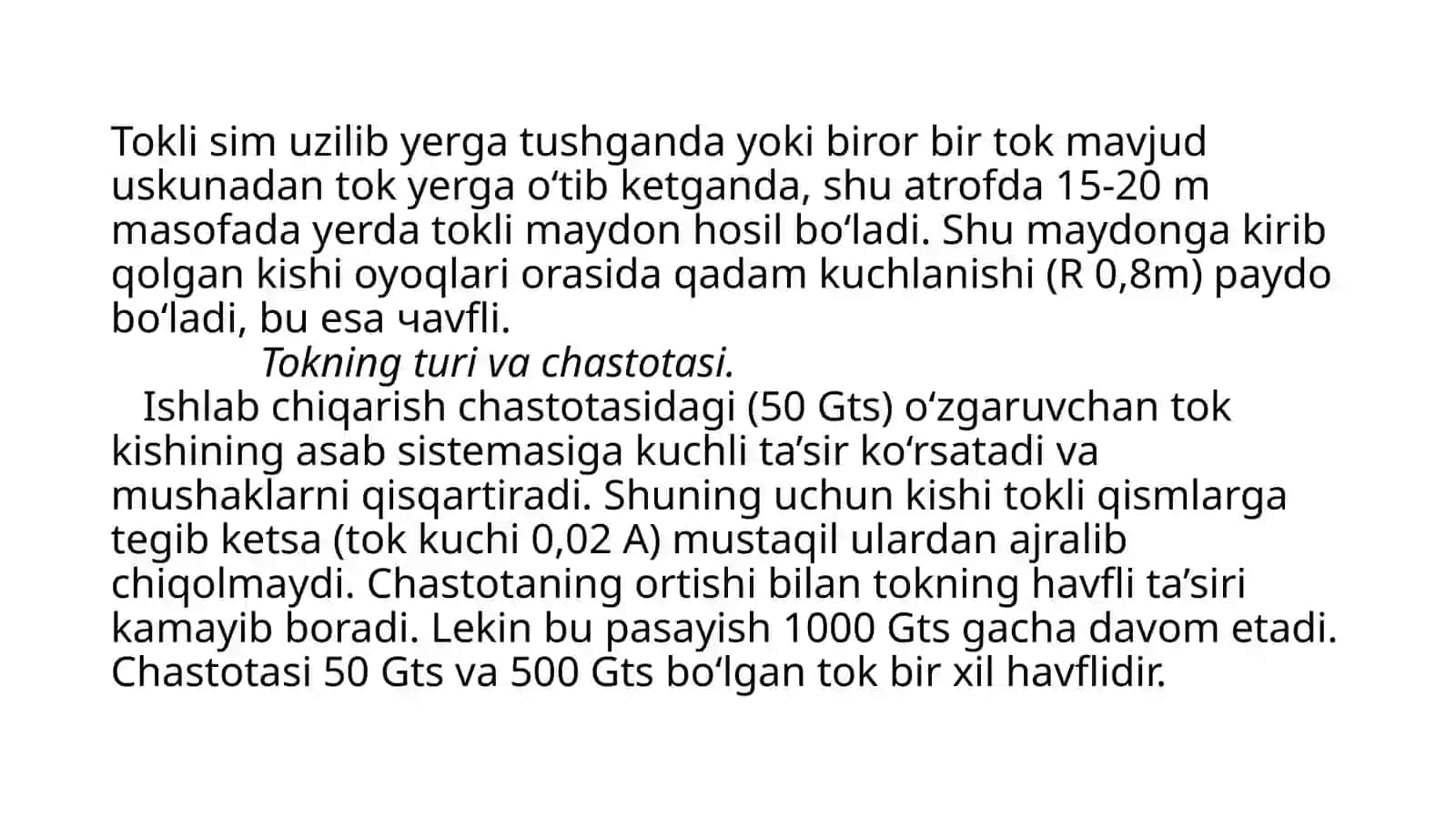 Tokli sim uzilib yerga tushganda yoki biror bir tok mavjud uskunadan tok yerga o‘tib ketganda, shu atrofda 15-20 m masofada yerda tokli maydon hosil bo‘ladi. Shu maydonga kirib qolgan kishi oyoqlari orasida qadam kuchlanishi (R 0,8m) paydo bo‘ladi, bu esa чavfli.

Tokning turi va chastotasi.

Ishlab chiqarish chastotasidagi (50 Gts) o‘zgaruvchan tok kishining asab sistemasiga kuchli ta’sir ko‘rsatadi va mushaklarni qisqartiradi. Shuning uchun kishi tokli qismlarga tegib ketsa (tok kuchi 0,02 A) mustaqil ulardan ajralib chiqolmaydi. Chastotaning ortishi bilan tokning havfli ta’siri kamayib boradi. Lekin bu pasayish 1000 Gts gacha davom etadi. Chastotasi 50 Gts va 500 Gts bo‘lgan tok bir xil havflidir.